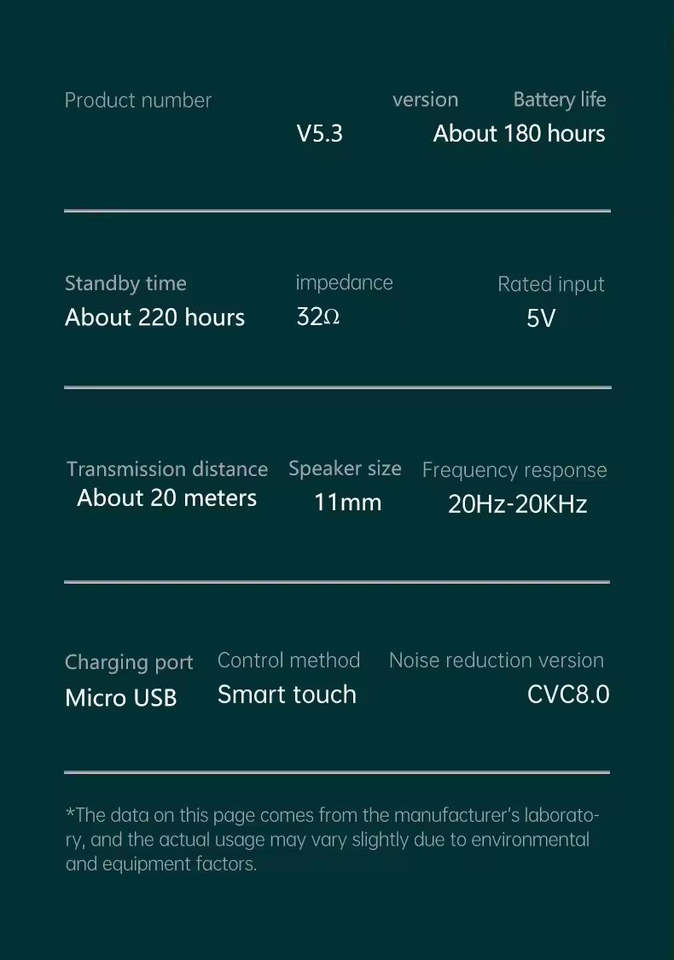 Product number
version
V5.3
Battery life
About 180 hours

Standby time
About 220 hours
impedance
32Ω
Rated input
5V

Transmission distance
About 20 meters
Speaker size
11mm
Frequency response
20Hz-20KHz

Charging port
Micro USB
Control method
Smart touch
Noise reduction version
CVC8.0

*The data on this page comes from the manufacturer's laboratory, and the actual usage may vary slightly due to environmental and equipment factors.